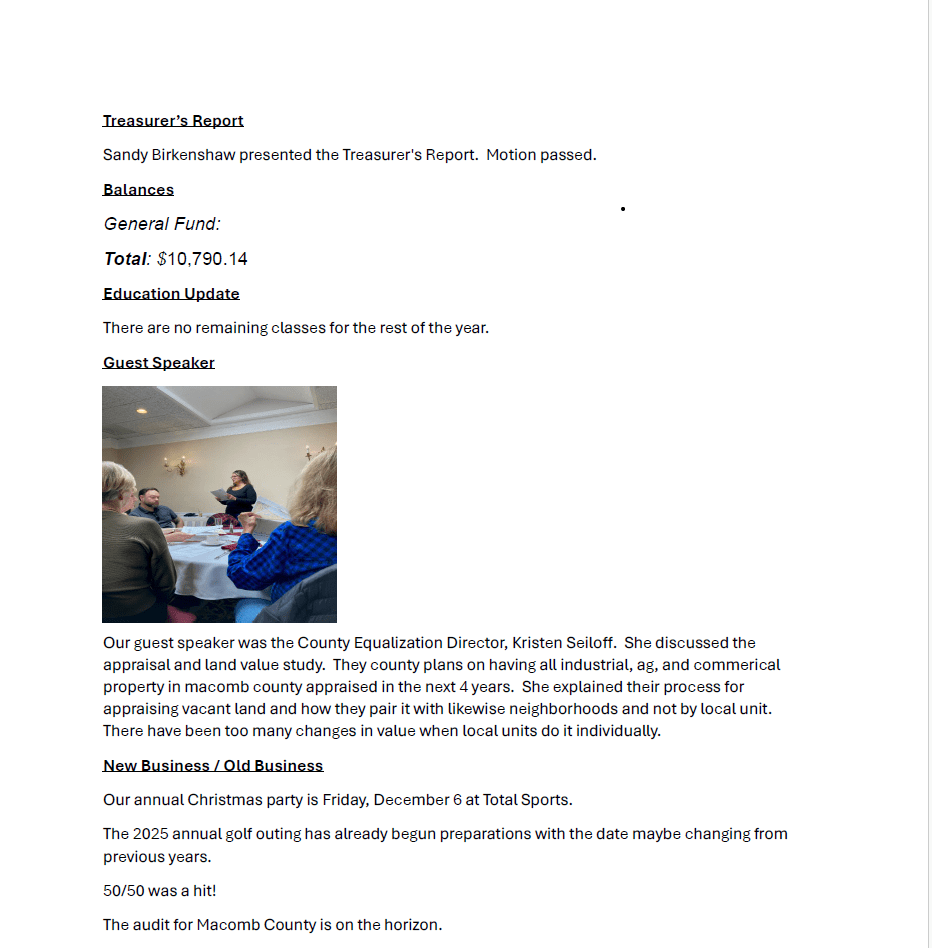 Treasurer's Report

Sandy Birkenshaw presented the Treasurer's Report. Motion passed.

Balances

General Fund:

Total: $10,790.14

Education Update

There are no remaining classes for the rest of the year.

Guest Speaker

Our guest speaker was the County Equalization Director, Kristen Seiloff. She discussed the appraisal and land value study. They county plans on having all industrial, ag, and commerical property in macomb county appraised in the next 4 years. She explained their process for appraising vacant land and how they pair it with likewise neighborhoods and not by local unit. There have been too many changes in value when local units do it individually.

New Business / Old Business

Our annual Christmas party is Friday, December 6 at Total Sports.

The 2025 annual golf outing has already begun preparations with the date maybe changing from previous years.

50/50 was a hit!

The audit for Macomb County is on the horizon.